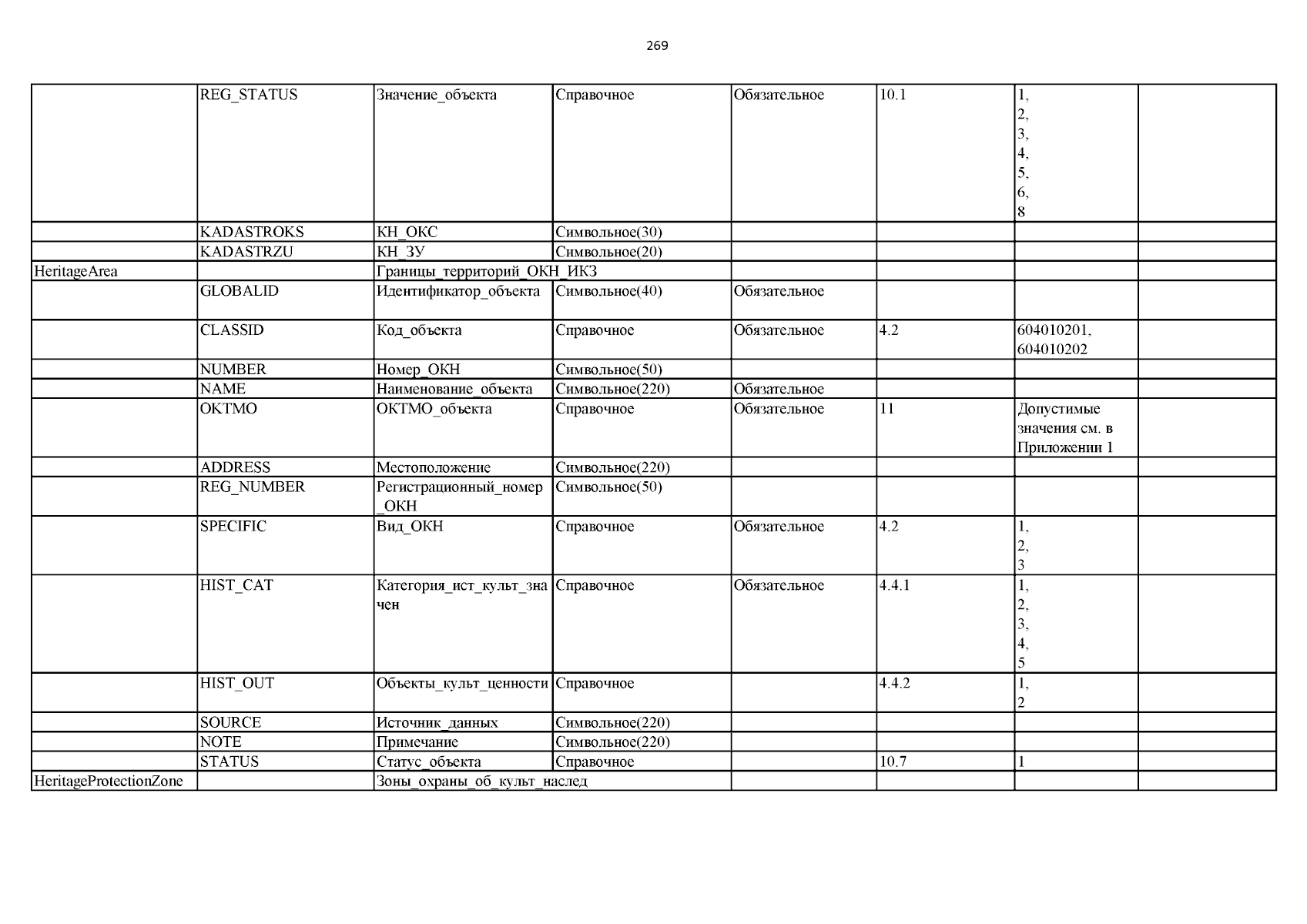 269

| | | | | | | | |
|---|---|---|---|---|---|---|---|
| | REG_STATUS | Значение_объекта | Справочное | Обязательное | 10.1 | 1, 2, 3, 4, 5, 6, 8 | |
| | KADASTROKS | КН_ОКС | Символьное(30) | | | | |
| | KADASTRZU | КН_ЗУ | Символьное(20) | | | | |
| HeritageArea | | Границы_территорий_ОКН_ИКЗ | | | | | |
| | GLOBALID | Идентификатор_объекта | Символьное(40) | Обязательное | | | |
| | CLASSID | Код_объекта | Справочное | Обязательное | 4.2 | 604010201, 604010202 | |
| | NUMBER | Номер_ОКН | Символьное(50) | | | | |
| | NAME | Наименование_объекта | Символьное(220) | Обязательное | | | |
| | OKTMO | ОКТМО_объекта | Справочное | Обязательное | 11 | Допустимые значения см. в Приложении 1 | |
| | ADDRESS | Местоположение | Символьное(220) | | | | |
| | REG_NUMBER | Регистрационный_номер_ОКН | Символьное(50) | | | | |
| | SPECIFIC | Вид_ОКН | Справочное | Обязательное | 4.2 | 1, 2, 3 | |
| | HIST_CAT | Категория_ист_культ_значен | Справочное | Обязательное | 4.4.1 | 1, 2, 3, 4, 5 | |
| | HIST_OUT | Объекты_культ_ценности | Справочное | | 4.4.2 | 1, 2 | |
| | SOURCE | Источник_данных | Символьное(220) | | | | |
| | NOTE | Примечание | Символьное(220) | | | | |
| | STATUS | Статус_объекта | Справочное | | 10.7 | 1 | |
| HeritageProtectionZone | | Зоны_охраны_об_культ_наслед | | | | | |